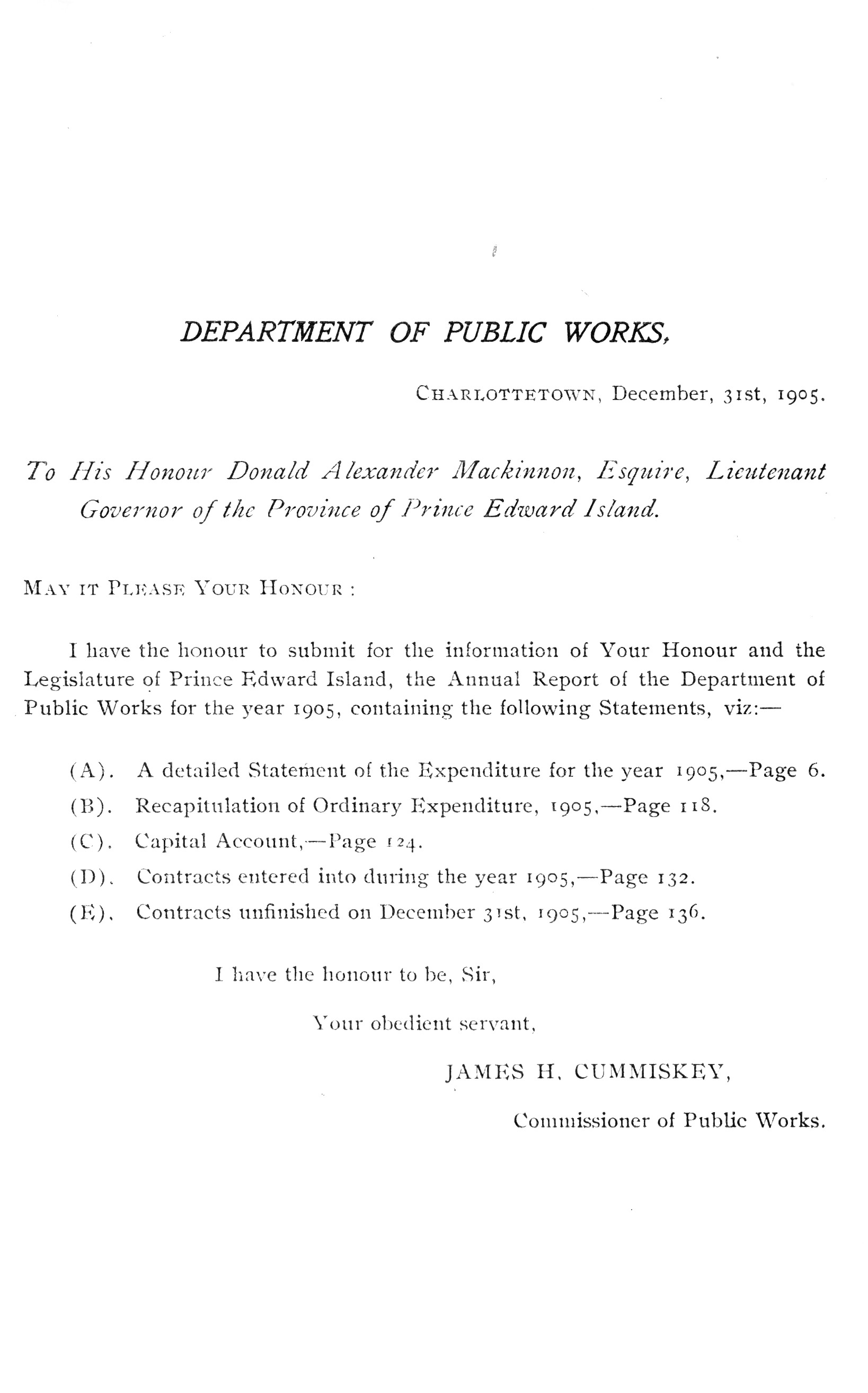 DEPARTMENT OF PUBLIC WORKS,

CHARLOTTETOWN, December, 31st, 1905.

To His Honour Donald Alexander Mackinnon, Esquire, Lieutenant Governor of the Province of Prince Edward Island.

MAY IT PLEASE YOUR HONOUR :

I have the honour to submit for the information of Your Honour and the Legislature of Prince Edward Island, the Annual Report of the Department of Public Works for the year 1905, containing the following Statements, viz:—

(A). A detailed Statement of the Expenditure for the year 1905,—Page 6.

(B). Recapitulation of Ordinary Expenditure, 1905,—Page 118.

(C). Capital Account,—Page 124.

(D). Contracts entered into during the year 1905,—Page 132.

(E). Contracts unfinished on December 31st, 1905,—Page 136.

I have the honour to be, Sir,

Your obedient servant,

JAMES H. CUMMISKEY,

Commissioner of Public Works.